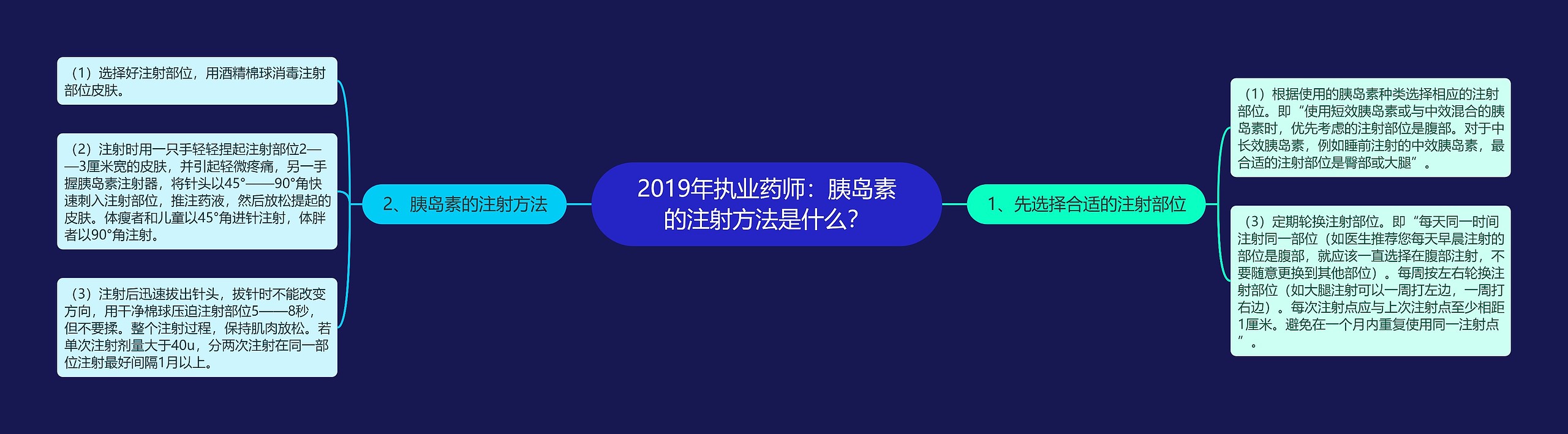 2019年执业药师：胰岛素的注射方法是什么？

1、先选择合适的注射部位

（1）根据使用的胰岛素种类选择相应的注射部位。即“使用短效胰岛素或与中效混合的胰岛素时，优先考虑的注射部位是腹部。对于中长效胰岛素，例如睡前注射的中效胰岛素，最合适的注射部位是臀部或大腿”。

（3）定期轮换注射部位。即“每天同一时间注射同一部位（如医生推荐您每天早晨注射的部位是腹部，就应该一直选择在腹部注射，不要随意更换到其他部位）。每周按左右轮换注射部位（如大腿注射可以一周打左边，一周打右边）。每次注射点应与上次注射点至少相距1厘米。避免在一个月内重复使用同一注射点”。

2、胰岛素的注射方法

（1）选择好注射部位，用酒精棉球消毒注射部位皮肤。

（2）注射时用一只手轻轻捏起注射部位2——3厘米宽的皮肤，并引起轻微疼痛，另一手握胰岛素注射器，将针头以45°——90°角快速刺入注射部位，推注药液，然后放松提起的皮肤。体瘦者和儿童以45°角进针注射，体胖者以90°角注射。

（3）注射后迅速拔出针头，拔针时不能改变方向，用干净棉球压迫注射部位5——8秒，但不要揉。整个注射过程，保持肌肉放松。若单次注射剂量大于40u，分两次注射在同一部位注射最好间隔1月以上。